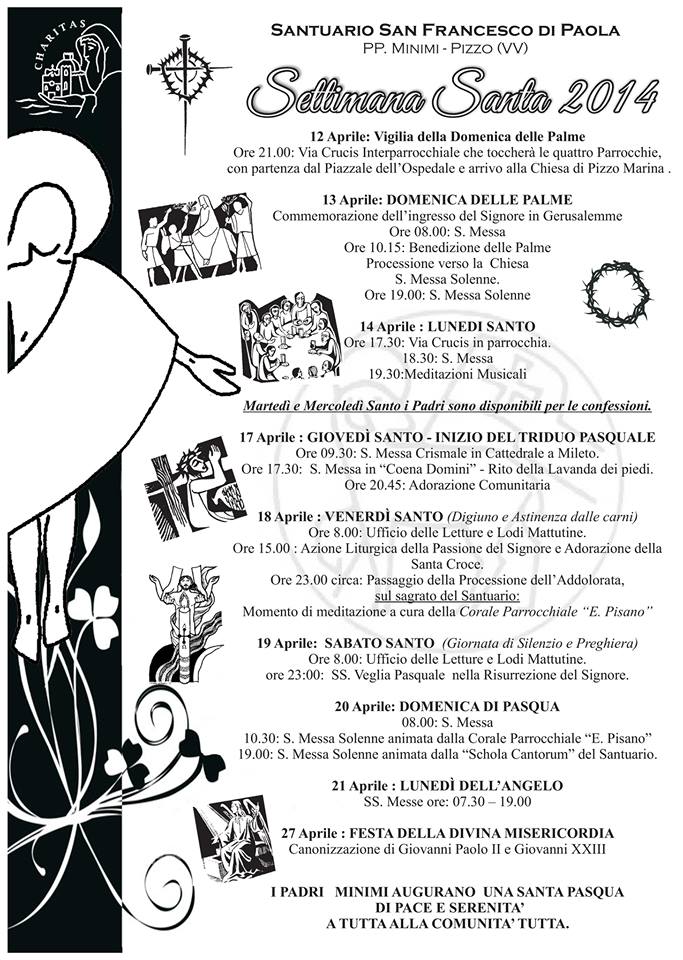 CHARITAS

Santuario San Francesco di Paola
PP. Minimi - Pizzo (VV)

Settimana Santa 2014

12 Aprile: Vigilia della Domenica delle Palme
Ore 21.00: Via Crucis Interparrocchiale che toccherà le quattro Parrocchie, con partenza dal Piazzale dell'Ospedale e arrivo alla Chiesa di Pizzo Marina .

13 Aprile: DOMENICA DELLE PALME
Commemorazione dell'ingresso del Signore in Gerusalemme
Ore 08.00: S. Messa
Ore 10.15: Benedizione delle Palme
Processione verso la Chiesa
S. Messa Solenne.
Ore 19.00: S. Messa Solenne

14 Aprile : LUNEDI SANTO
Ore 17.30: Via Crucis in parrocchia.
18.30: S. Messa
19.30:Meditazioni Musicali

Martedì e Mercoledì Santo i Padri sono disponibili per le confessioni.

17 Aprile : GIOVEDÌ SANTO - INIZIO DEL TRIDUO PASQUALE
Ore 09.30: S. Messa Crismale in Cattedrale a Mileto.
Ore 17.30: S. Messa in "Coena Domini" - Rito della Lavanda dei piedi.
Ore 20.45: Adorazione Comunitaria

18 Aprile : VENERDÌ SANTO (Digiuno e Astinenza dalle carni)
Ore 8.00: Ufficio delle Letture e Lodi Mattutine.
Ore 15.00 : Azione Liturgica della Passione del Signore e Adorazione della Santa Croce.
Ore 23.00 circa: Passaggio della Processione dell'Addolorata, sul sagrato del Santuario:
Momento di meditazione a cura della Corale Parrocchiale "E. Pisano"

19 Aprile: SABATO SANTO (Giornata di Silenzio e Preghiera)
Ore 8.00: Ufficio delle Letture e Lodi Mattutine.
ore 23:00: SS. Veglia Pasquale nella Risurrezione del Signore.

20 Aprile: DOMENICA DI PASQUA
08.00: S. Messa
10.30: S. Messa Solenne animata dalla Corale Parrocchiale "E. Pisano"
19.00: S. Messa Solenne animata dalla "Schola Cantorum" del Santuario.

21 Aprile : LUNEDÌ DELL'ANGELO
SS. Messe ore: 07.30 – 19.00

27 Aprile : FESTA DELLA DIVINA MISERICORDIA
Canonizzazione di Giovanni Paolo II e Giovanni XXIII

I PADRI MINIMI AUGURANO UNA SANTA PASQUA
DI PACE E SERENITA'
A TUTTA ALLA COMUNITA' TUTTA.